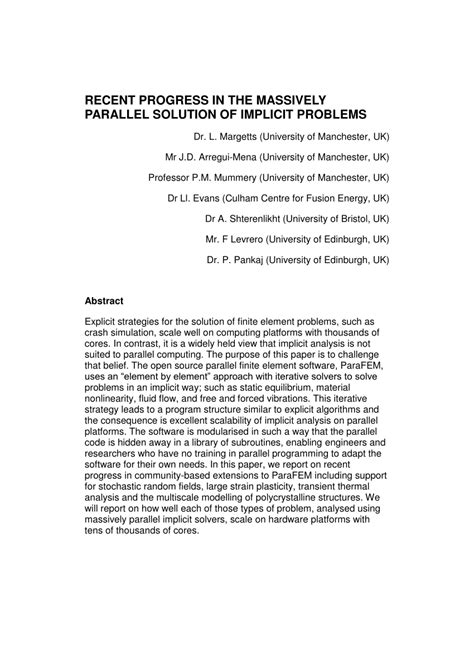 RECENT PROGRESS IN THE MASSIVELY PARALLEL SOLUTION OF IMPLICIT PROBLEMS

Dr. L. Margetts (University of Manchester, UK)

Mr J.D. Arregui-Mena (University of Manchester, UK)

Professor P.M. Mummery (University of Manchester, UK)

Dr Ll. Evans (Culham Centre for Fusion Energy, UK)

Dr A. Shterenlikht (University of Bristol, UK)

Mr. F Levrero (University of Edinburgh, UK)

Dr. P. Pankaj (University of Edinburgh, UK)

Abstract

Explicit strategies for the solution of finite element problems, such as crash simulation, scale well on computing platforms with thousands of cores. In contrast, it is a widely held view that implicit analysis is not suited to parallel computing. The purpose of this paper is to challenge that belief. The open source parallel finite element software, ParaFEM, uses an "element by element" approach with iterative solvers to solve problems in an implicit way; such as static equilibrium, material nonlinearity, fluid flow, and free and forced vibrations. This iterative strategy leads to a program structure similar to explicit algorithms and the consequence is excellent scalability of implicit analysis on parallel platforms. The software is modularised in such a way that the parallel code is hidden away in a library of subroutines, enabling engineers and researchers who have no training in parallel programming to adapt the software for their own needs. In this paper, we report on recent progress in community-based extensions to ParaFEM including support for stochastic random fields, large strain plasticity, transient thermal analysis and the multiscale modelling of polycrystalline structures. We will report on how well each of those types of problem, analysed using massively parallel implicit solvers, scale on hardware platforms with tens of thousands of cores.